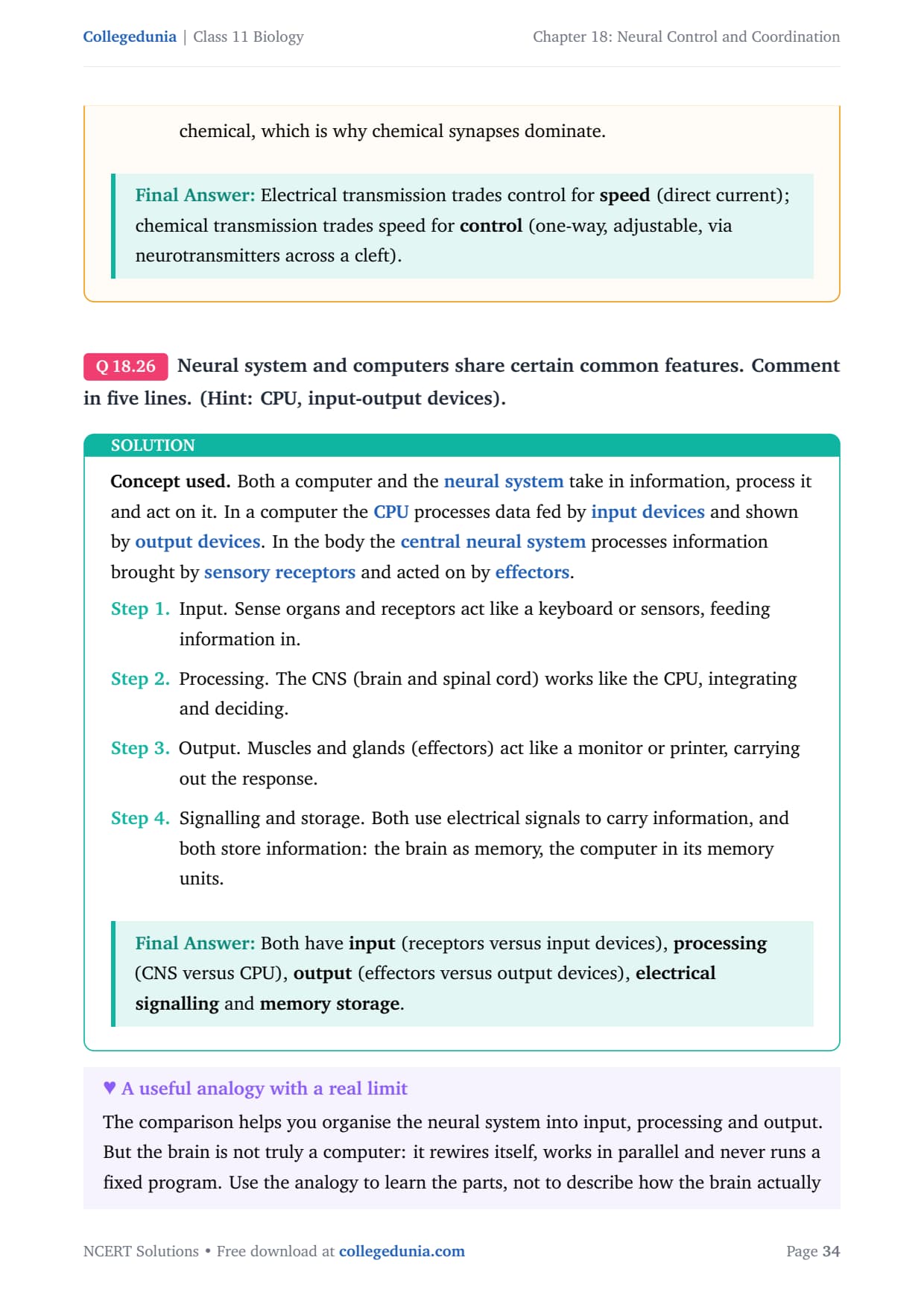 Collegedunia | Class 11 Biology

Chapter 18: Neural Control and Coordination

chemical, which is why chemical synapses dominate.

Final Answer: Electrical transmission trades control for speed (direct current); chemical transmission trades speed for control (one-way, adjustable, via neurotransmitters across a cleft).

Q 18.26 Neural system and computers share certain common features. Comment in five lines. (Hint: CPU, input-output devices).

SOLUTION

Concept used. Both a computer and the neural system take in information, process it and act on it. In a computer the CPU processes data fed by input devices and shown by output devices. In the body the central neural system processes information brought by sensory receptors and acted on by effectors.

Step 1. Input. Sense organs and receptors act like a keyboard or sensors, feeding information in.

Step 2. Processing. The CNS (brain and spinal cord) works like the CPU, integrating and deciding.

Step 3. Output. Muscles and glands (effectors) act like a monitor or printer, carrying out the response.

Step 4. Signalling and storage. Both use electrical signals to carry information, and both store information: the brain as memory, the computer in its memory units.

Final Answer: Both have input (receptors versus input devices), processing (CNS versus CPU), output (effectors versus output devices), electrical signalling and memory storage.

♥ A useful analogy with a real limit

The comparison helps you organise the neural system into input, processing and output. But the brain is not truly a computer: it rewires itself, works in parallel and never runs a fixed program. Use the analogy to learn the parts, not to describe how the brain actually

NCERT Solutions • Free download at collegedunia.com

Page 34